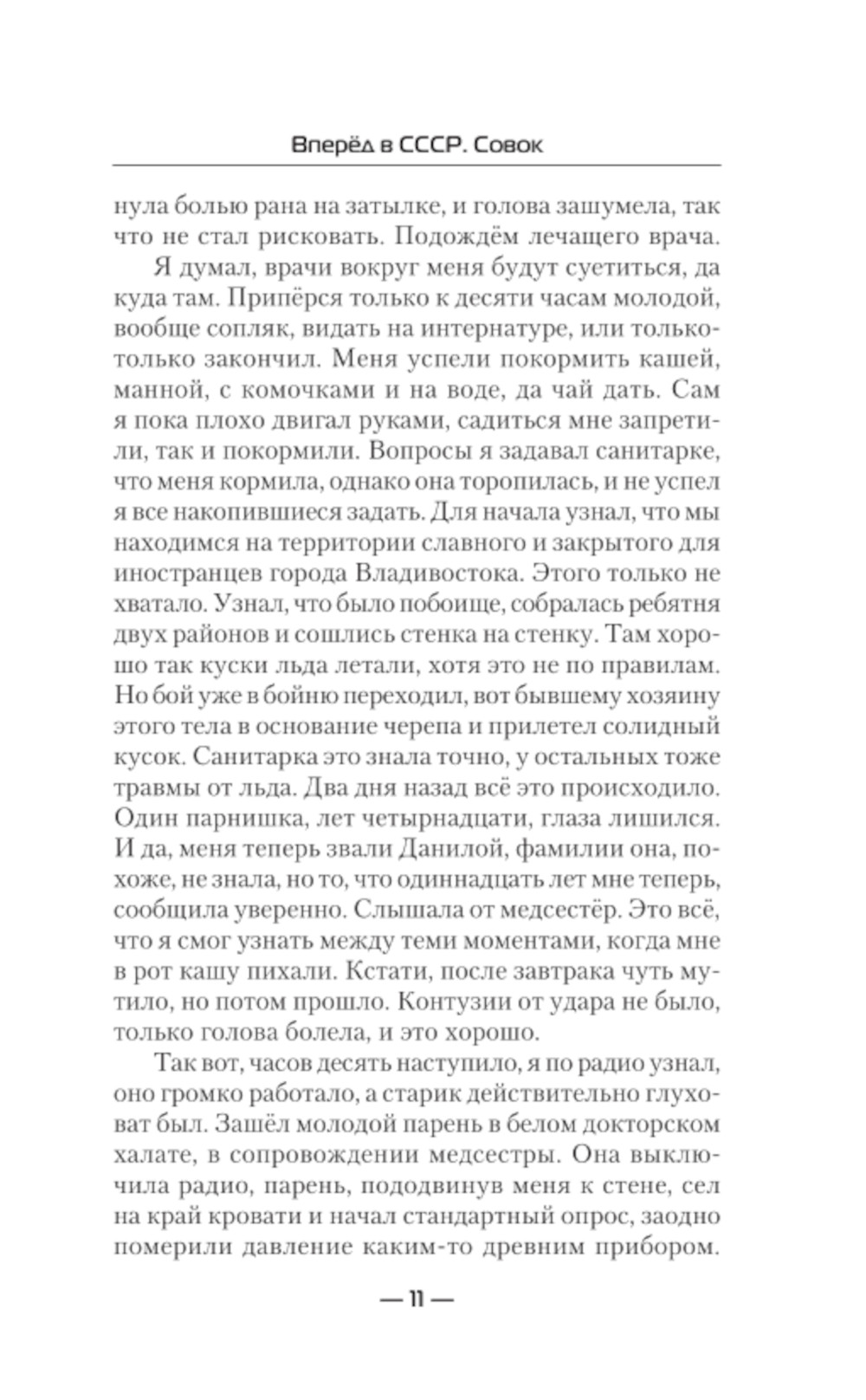 Вперёд в СССР. Совок

нула болью рана на затылке, и голова зашумела, так что не стал рисковать. Подождём лечащего врача.

Я думал, врачи вокруг меня будут суетиться, да куда там. Припёрся только к десяти часам молодой, вообще сопляк, видать на интернатуре, или только-только закончил. Меня успели покормить кашей, манной, с комочками и на воде, да чай дать. Сам я пока плохо двигал руками, садиться мне запретили, так и покормили. Вопросы я задавал санитарке, что меня кормила, однако она торопилась, и не успел я все накопившиеся задать. Для начала узнал, что мы находимся на территории славного и закрытого для иностранцев города Владивостока. Этого только не хватало. Узнал, что было побоище, собралась ребятня двух районов и сошлись стенка на стенку. Там хорошо так куски льда летали, хотя это не по правилам. Но бой уже в бойню переходил, вот бывшему хозяину этого тела в основание черепа и прилетел солидный кусок. Санитарка это знала точно, у остальных тоже травмы от льда. Два дня назад всё это происходило. Один парнишка, лет четырнадцати, глаза лишился. И да, меня теперь звали Данилой, фамилии она, похоже, не знала, но то, что одиннадцать лет мне теперь, сообщила уверенно. Слышала от медсестёр. Это всё, что я смог узнать между теми моментами, когда мне в рот кашу пихали. Кстати, после завтрака чуть мутило, но потом прошло. Контузии от удара не было, только голова болела, и это хорошо.

Так вот, часов десять наступило, я по радио узнал, оно громко работало, а старик действительно глуховат был. Зашёл молодой парень в белом докторском халате, в сопровождении медсестры. Она выключила радио, парень, пододвинув меня к стене, сел на край кровати и начал стандартный опрос, заодно померили давление каким-то древним прибором.

— 11 —